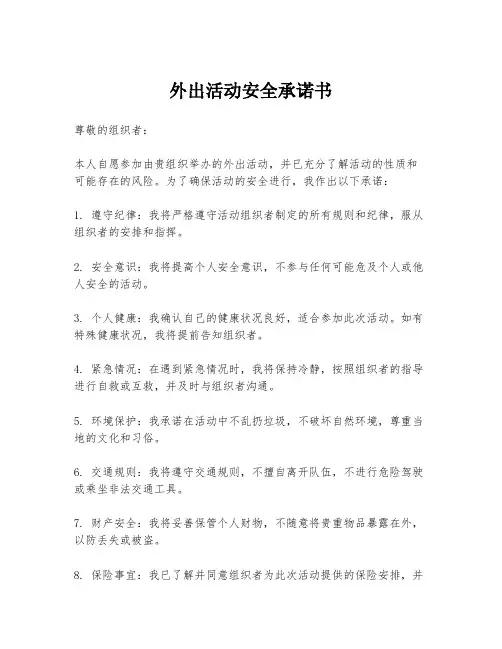 外出活动安全承诺书

尊敬的组织者：

本人自愿参加由贵组织举办的外出活动，并已充分了解活动的性质和可能存在的风险。为了确保活动的安全进行，我作出以下承诺：

1. 遵守纪律：我将严格遵守活动组织者制定的所有规则和纪律，服从组织者的安排和指挥。

2. 安全意识：我将提高个人安全意识，不参与任何可能危及个人或他人安全的活动。

3. 个人健康：我确认自己的健康状况良好，适合参加此次活动。如有特殊健康状况，我将提前告知组织者。

4. 紧急情况：在遇到紧急情况时，我将保持冷静，按照组织者的指导进行自救或互救，并及时与组织者沟通。

5. 环境保护：我承诺在活动中不乱扔垃圾，不破坏自然环境，尊重当地的文化和习俗。

6. 交通规则：我将遵守交通规则，不擅自离开队伍，不进行危险驾驶或乘坐非法交通工具。

7. 财产安全：我将妥善保管个人财物，不随意将贵重物品暴露在外，以防丢失或被盗。

8. 保险事宜：我已了解并同意组织者为此次活动提供的保险安排，并